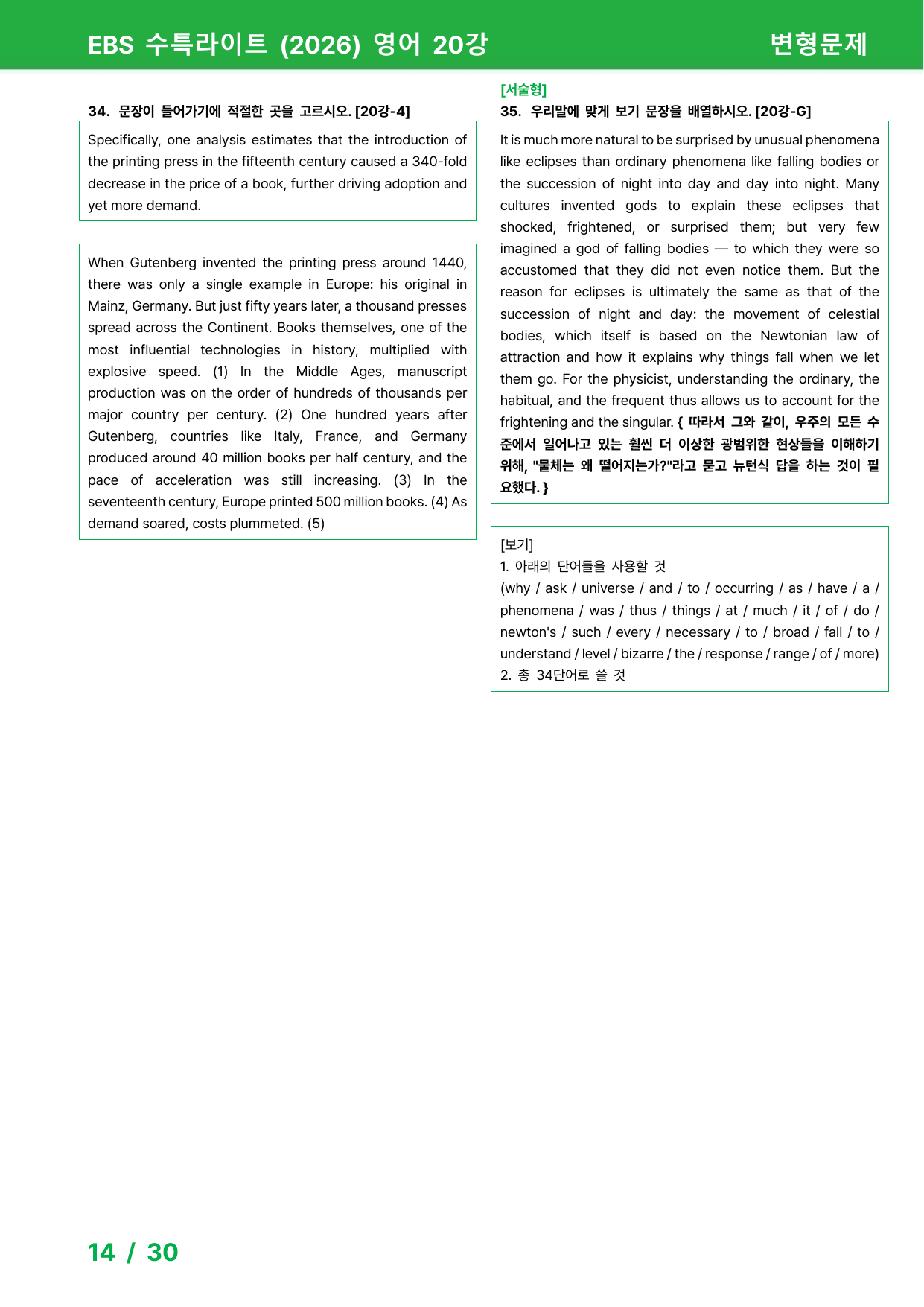 EBS 수특라이트 (2026) 영어 20강 변형문제

34. 문장이 들어가기에 적절한 곳을 고르시오. [20강-4]

Specifically, one analysis estimates that the introduction of the printing press in the fifteenth century caused a 340-fold decrease in the price of a book, further driving adoption and yet more demand.

When Gutenberg invented the printing press around 1440, there was only a single example in Europe: his original in Mainz, Germany. But just fifty years later, a thousand presses spread across the Continent. Books themselves, one of the most influential technologies in history, multiplied with explosive speed. (1) In the Middle Ages, manuscript production was on the order of hundreds of thousands per major country per century. (2) One hundred years after Gutenberg, countries like Italy, France, and Germany produced around 40 million books per half century, and the pace of acceleration was still increasing. (3) In the seventeenth century, Europe printed 500 million books. (4) As demand soared, costs plummeted. (5)

[서술형]
35. 우리말에 맞게 보기 문장을 배열하시오. [20강-G]

It is much more natural to be surprised by unusual phenomena like eclipses than ordinary phenomena like falling bodies or the succession of night into day and day into night. Many cultures invented gods to explain these eclipses that shocked, frightened, or surprised them; but very few imagined a god of falling bodies — to which they were so accustomed that they did not even notice them. But the reason for eclipses is ultimately the same as that of the succession of night and day: the movement of celestial bodies, which itself is based on the Newtonian law of attraction and how it explains why things fall when we let them go. For the physicist, understanding the ordinary, the habitual, and the frequent thus allows us to account for the frightening and the singular. { 따라서 그와 같이, 우주의 모든 수준에서 일어나고 있는 훨씬 더 이상한 광범위한 현상들을 이해하기 위해, "물체는 왜 떨어지는가?"라고 묻고 뉴턴식 답을 하는 것이 필요했다. }

[보기]
1. 아래의 단어들을 사용할 것
(why / ask / universe / and / to / occurring / as / have / a / phenomena / was / thus / things / at / much / it / of / do / newton's / such / every / necessary / to / broad / fall / to / understand / level / bizarre / the / response / range / of / more)
2. 총 34단어로 쓸 것

14 / 30